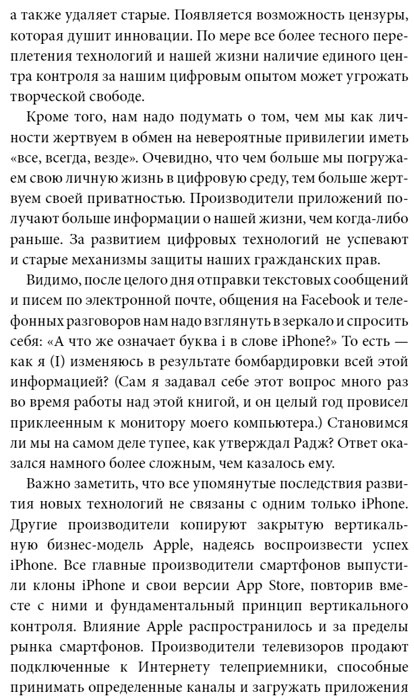 а также удаляет старые. Появляется возможность цензуры, которая душит инновации. По мере все более тесного переплетения технологий и нашей жизни наличие единого центра контроля за нашим цифровым опытом может угрожать творческой свободе.

Кроме того, нам надо подумать о том, чем мы как личности жертвуем в обмен на невероятные привилегии иметь «все, всегда, везде». Очевидно, что чем больше мы погружаем свою личную жизнь в цифровую среду, тем больше жертвуем своей приватностью. Производители приложений получают больше информации о нашей жизни, чем когда-либо раньше. За развитием цифровых технологий не успевают и старые механизмы защиты наших гражданских прав.

Видимо, после целого дня отправки текстовых сообщений и писем по электронной почте, общения на Facebook и телефонных разговоров нам надо взглянуть в зеркало и спросить себя: «А что же означает буква i в слове iPhone?» То есть — как я (I) изменяюсь в результате бомбардировки всей этой информацией? (Сам я задавал себе этот вопрос много раз во время работы над этой книгой, и он целый год провисел приклеенным к монитору моего компьютера.) Становимся ли мы на самом деле тупее, как утверждал Радж? Ответ оказался намного более сложным, чем казалось ему.

Важно заметить, что все упомянутые последствия развития новых технологий не связаны с одним только iPhone. Другие производители копируют закрытую вертикальную бизнес-модель Apple, надеясь воспроизвести успех iPhone. Все главные производители смартфонов выпустили клоны iPhone и свои версии App Store, повторив вместе с ними и фундаментальный принцип вертикального контроля. Влияние Apple распространилось и за пределы рынка смартфонов. Производители телевизоров продают подключенные к Интернету телеприемники, способные принимать определенные каналы и загружать приложения